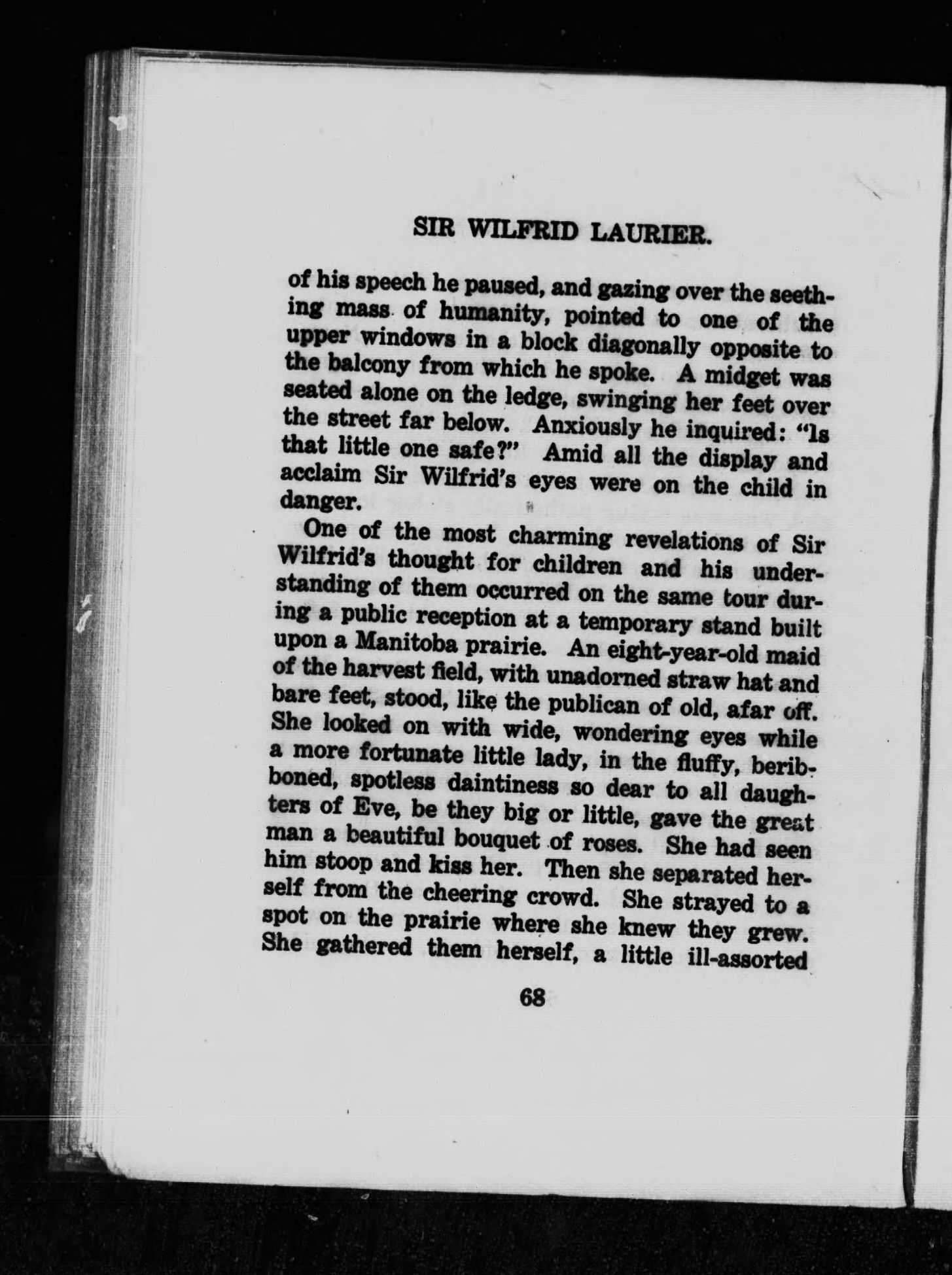 SIR WILFRID LAURIER.

of his speech he paused, and gazing over the seething mass of humanity, pointed to one of the upper windows in a block diagonally opposite to the balcony from which he spoke. A midget was seated alone on the ledge, swinging her feet over the street far below. Anxiously he inquired: "Is that little one safe?" Amid all the display and acclaim Sir Wilfrid's eyes were on the child in danger.

One of the most charming revelations of Sir Wilfrid's thought for children and his understanding of them occurred on the same tour during a public reception at a temporary stand built upon a Manitoba prairie. An eight-year-old maid of the harvest field, with unadorned straw hat and bare feet, stood, like the publican of old, afar off. She looked on with wide, wondering eyes while a more fortunate little lady, in the fluffy, beribboned, spotless daintiness so dear to all daughters of Eve, be they big or little, gave the great man a beautiful bouquet of roses. She had seen him stoop and kiss her. Then she separated herself from the cheering crowd. She strayed to a spot on the prairie where she knew they grew. She gathered them herself, a little ill-assorted

68